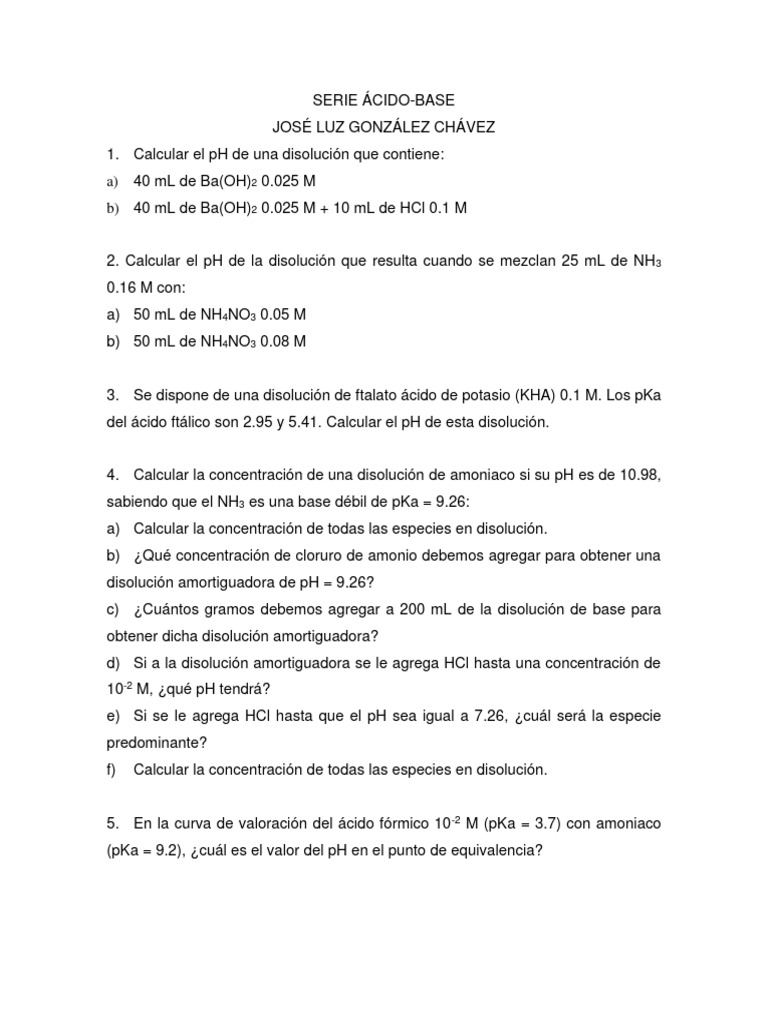 SERIE ÁCIDO-BASE
JOSÉ LUZ GONZÁLEZ CHÁVEZ

1. Calcular el pH de una disolución que contiene:
a) 40 mL de $Ba(OH)_2$ 0.025 M
b) 40 mL de $Ba(OH)_2$ 0.025 M + 10 mL de HCl 0.1 M

2. Calcular el pH de la disolución que resulta cuando se mezclan 25 mL de $NH_3$ 0.16 M con:
a) 50 mL de $NH_4NO_3$ 0.05 M
b) 50 mL de $NH_4NO_3$ 0.08 M

3. Se dispone de una disolución de ftalato ácido de potasio (KHA) 0.1 M. Los pKa del ácido ftálico son 2.95 y 5.41. Calcular el pH de esta disolución.

4. Calcular la concentración de una disolución de amoniaco si su pH es de 10.98, sabiendo que el $NH_3$ es una base débil de pKa = 9.26:
a) Calcular la concentración de todas las especies en disolución.
b) ¿Qué concentración de cloruro de amonio debemos agregar para obtener una disolución amortiguadora de pH = 9.26?
c) ¿Cuántos gramos debemos agregar a 200 mL de la disolución de base para obtener dicha disolución amortiguadora?
d) Si a la disolución amortiguadora se le agrega HCl hasta una concentración de $10^{-2}$ M, ¿qué pH tendrá?
e) Si se le agrega HCl hasta que el pH sea igual a 7.26, ¿cuál será la especie predominante?
f) Calcular la concentración de todas las especies en disolución.

5. En la curva de valoración del ácido fórmico $10^{-2}$ M (pKa = 3.7) con amoniaco (pKa = 9.2), ¿cuál es el valor del pH en el punto de equivalencia?